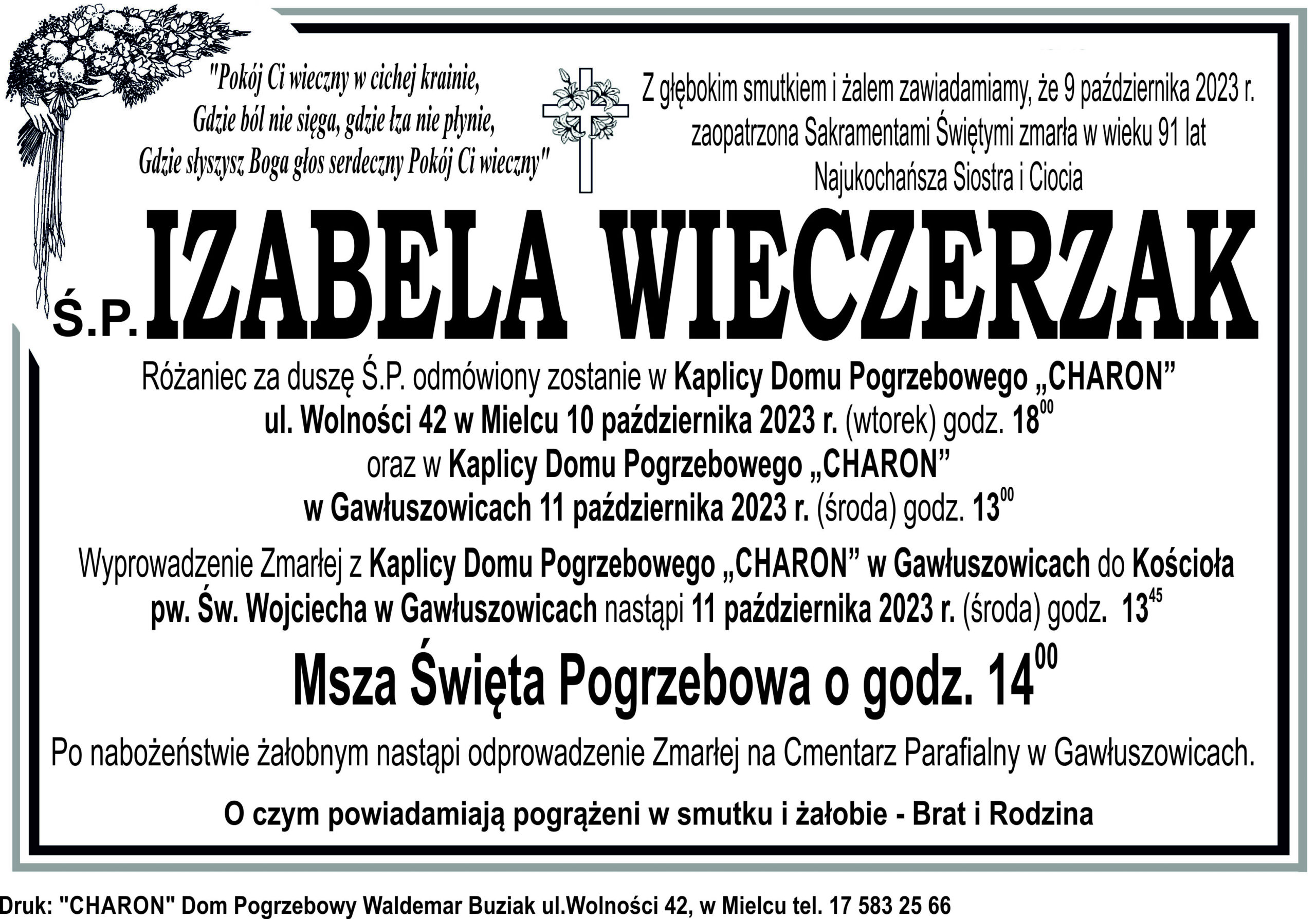 "Pokój Ci wieczny w cichej krainie,
Gdzie ból nie sięga, gdzie łza nie płynie,
Gdzie słyszysz Boga głos serdeczny Pokój Ci wieczny"

Z głębokim smutkiem i żalem zawiadamiamy, że 9 października 2023 r. zaopatrzona Sakramentami Świętymi zmarła w wieku 91 lat Najukochańsza Siostra i Ciocia

Ś.P. IZABELA WIECZERZAK

Różaniec za duszę Ś.P. odmówiony zostanie w Kaplicy Domu Pogrzebowego „CHARON” ul. Wolności 42 w Mielcu 10 października 2023 r. (wtorek) godz. $18^{00}$ oraz w Kaplicy Domu Pogrzebowego „CHARON” w Gawłuszowicach 11 października 2023 r. (środa) godz. $13^{00}$

Wyprowadzenie Zmarłej z Kaplicy Domu Pogrzebowego „CHARON” w Gawłuszowicach do Kościoła pw. Św. Wojciecha w Gawłuszowicach nastąpi 11 października 2023 r. (środa) godz. $13^{45}$

Msza Święta Pogrzebowa o godz. $14^{00}$

Po nabożeństwie żałobnym nastąpi odprowadzenie Zmarłej na Cmentarz Parafialny w Gawłuszowicach.

O czym powiadamiają pogrążeni w smutku i żałobie - Brat i Rodzina

Druk: "CHARON" Dom Pogrzebowy Waldemar Buziak ul.Wolności 42, w Mielcu tel. 17 583 25 66